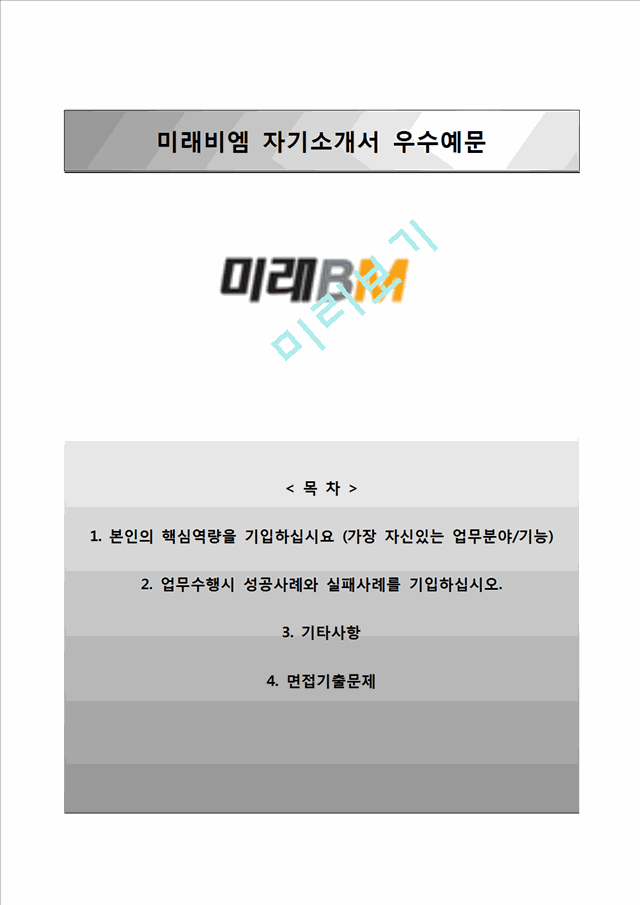 미래비엠 자기소개서 우수예문

미래BM

미리보기

< 목 차 >

1. 본인의 핵심역량을 기입하십시요 (가장 자신있는 업무분야/기능)

2. 업무수행시 성공사례와 실패사례를 기입하십시오.

3. 기타사항

4. 면접기출문제